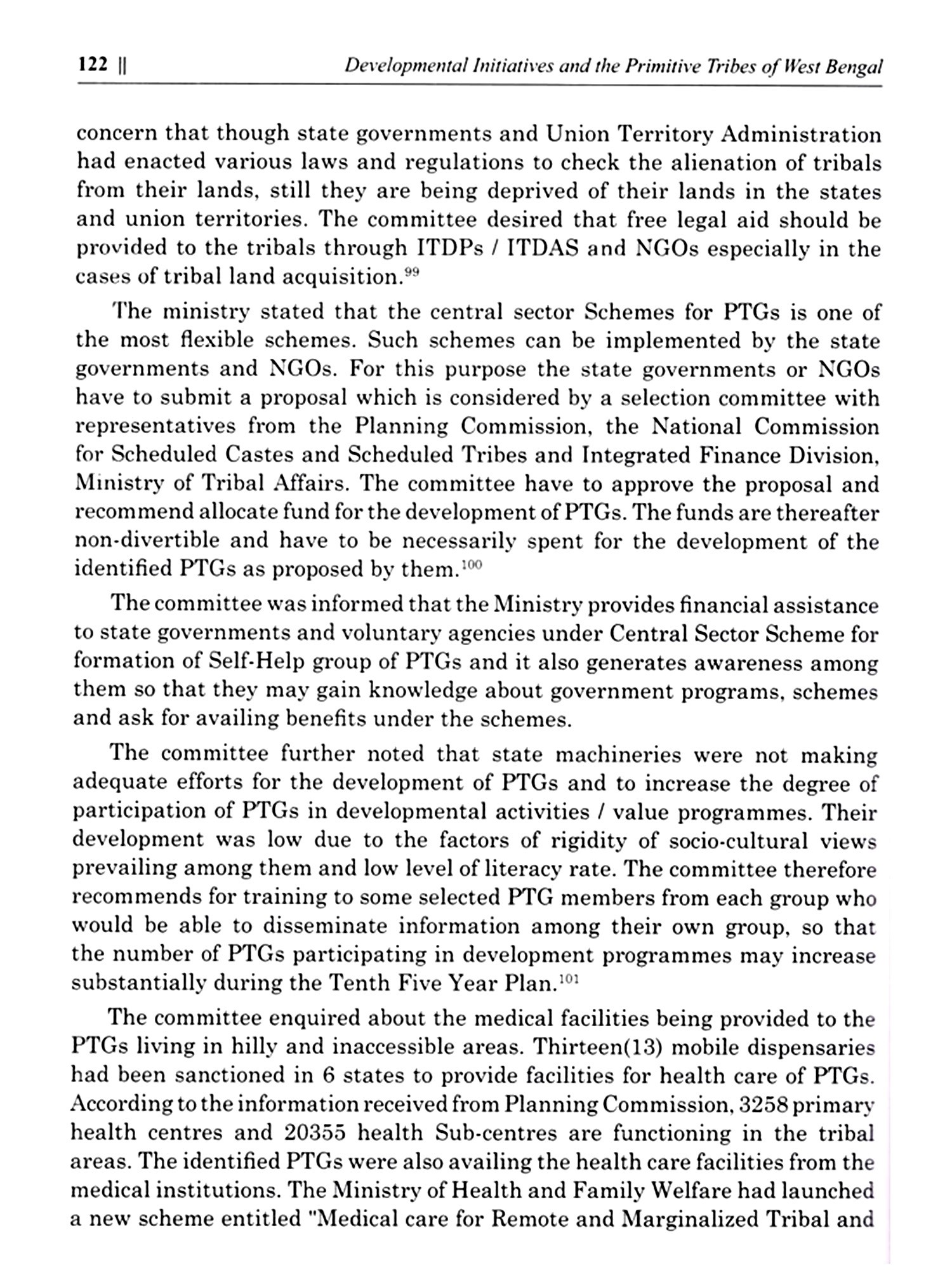 122 || Developmental Initiatives and the Primitive Tribes of West Bengal

concern that though state governments and Union Territory Administration had enacted various laws and regulations to check the alienation of tribals from their lands, still they are being deprived of their lands in the states and union territories. The committee desired that free legal aid should be provided to the tribals through ITDPs / ITDAS and NGOs especially in the cases of tribal land acquisition.$^{99}$

The ministry stated that the central sector Schemes for PTGs is one of the most flexible schemes. Such schemes can be implemented by the state governments and NGOs. For this purpose the state governments or NGOs have to submit a proposal which is considered by a selection committee with representatives from the Planning Commission, the National Commission for Scheduled Castes and Scheduled Tribes and Integrated Finance Division, Ministry of Tribal Affairs. The committee have to approve the proposal and recommend allocate fund for the development of PTGs. The funds are thereafter non-divertible and have to be necessarily spent for the development of the identified PTGs as proposed by them.$^{100}$

The committee was informed that the Ministry provides financial assistance to state governments and voluntary agencies under Central Sector Scheme for formation of Self-Help group of PTGs and it also generates awareness among them so that they may gain knowledge about government programs, schemes and ask for availing benefits under the schemes.

The committee further noted that state machineries were not making adequate efforts for the development of PTGs and to increase the degree of participation of PTGs in developmental activities / value programmes. Their development was low due to the factors of rigidity of socio-cultural views prevailing among them and low level of literacy rate. The committee therefore recommends for training to some selected PTG members from each group who would be able to disseminate information among their own group, so that the number of PTGs participating in development programmes may increase substantially during the Tenth Five Year Plan.$^{101}$

The committee enquired about the medical facilities being provided to the PTGs living in hilly and inaccessible areas. Thirteen(13) mobile dispensaries had been sanctioned in 6 states to provide facilities for health care of PTGs. According to the information received from Planning Commission, 3258 primary health centres and 20355 health Sub-centres are functioning in the tribal areas. The identified PTGs were also availing the health care facilities from the medical institutions. The Ministry of Health and Family Welfare had launched a new scheme entitled "Medical care for Remote and Marginalized Tribal and